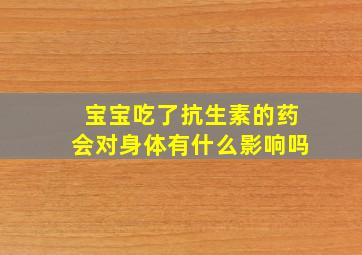 宝宝吃了抗生素的药
会对身体有什么影响吗